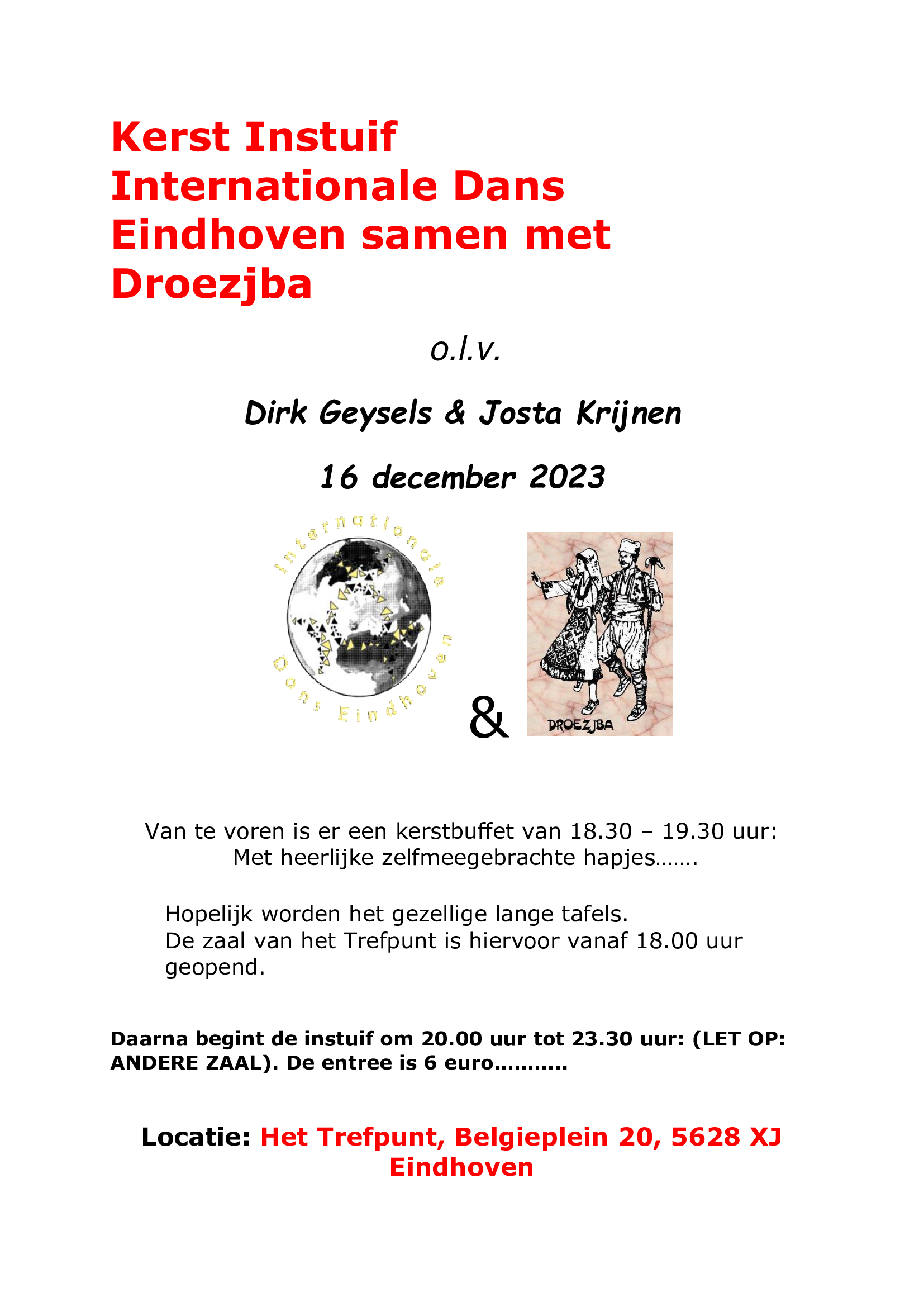 Kerst Instuif Internationale Dans Eindhoven samen met Droezjba

o.l.v.

Dirk Geysels & Josta Krijnen

16 december 2023

Internationale Dans Eindhoven

&

DROEZJBA

Van te voren is er een kerstbuffet van 18.30 – 19.30 uur: Met heerlijke zelfmeegebrachte hapjes…….

Hopelijk worden het gezellige lange tafels.
De zaal van het Trefpunt is hiervoor vanaf 18.00 uur geopend.

Daarna begint de instuif om 20.00 uur tot 23.30 uur: (LET OP: ANDERE ZAAL). De entree is 6 euro………..

Locatie: Het Trefpunt, Belgieplein 20, 5628 XJ Eindhoven